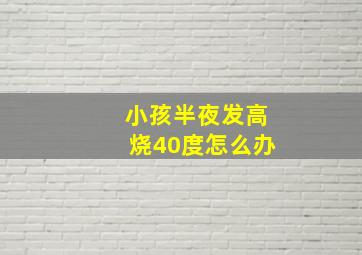 小孩半夜发高烧40度怎么办